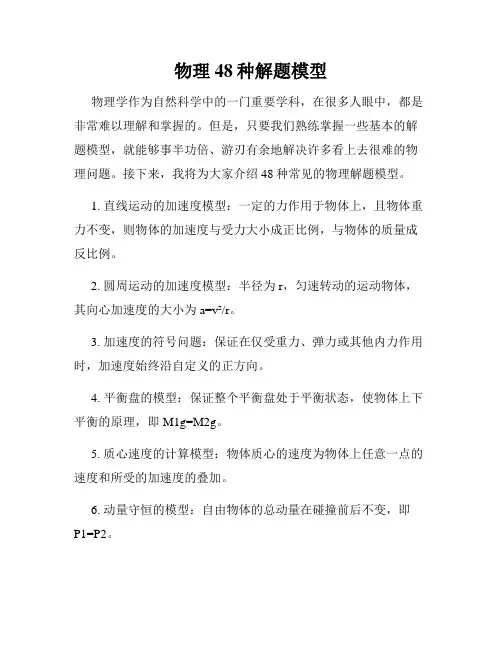 物理 48 种解题模型

物理学作为自然科学中的一门重要学科，在很多人眼中，都是非常难以理解和掌握的。但是，只要我们熟练掌握一些基本的解题模型，就能够事半功倍、游刃有余地解决许多看上去很难的物理问题。接下来，我将为大家介绍 48 种常见的物理解题模型。

1. 直线运动的加速度模型：一定的力作用于物体上，且物体重力不变，则物体的加速度与受力大小成正比例，与物体的质量成反比例。

2. 圆周运动的加速度模型：半径为 r，匀速转动的运动物体，其向心加速度的大小为 $a=v^2/r$。

3. 加速度的符号问题：保证在仅受重力、弹力或其他内力作用时，加速度始终沿自定义的正方向。

4. 平衡盘的模型：保证整个平衡盘处于平衡状态，使物体上下平衡的原理，即 M1g=M2g。

5. 质心速度的计算模型：物体质心的速度为物体上任意一点的速度和所受的加速度的叠加。

6. 动量守恒的模型：自由物体的总动量在碰撞前后不变，即 P1=P2。